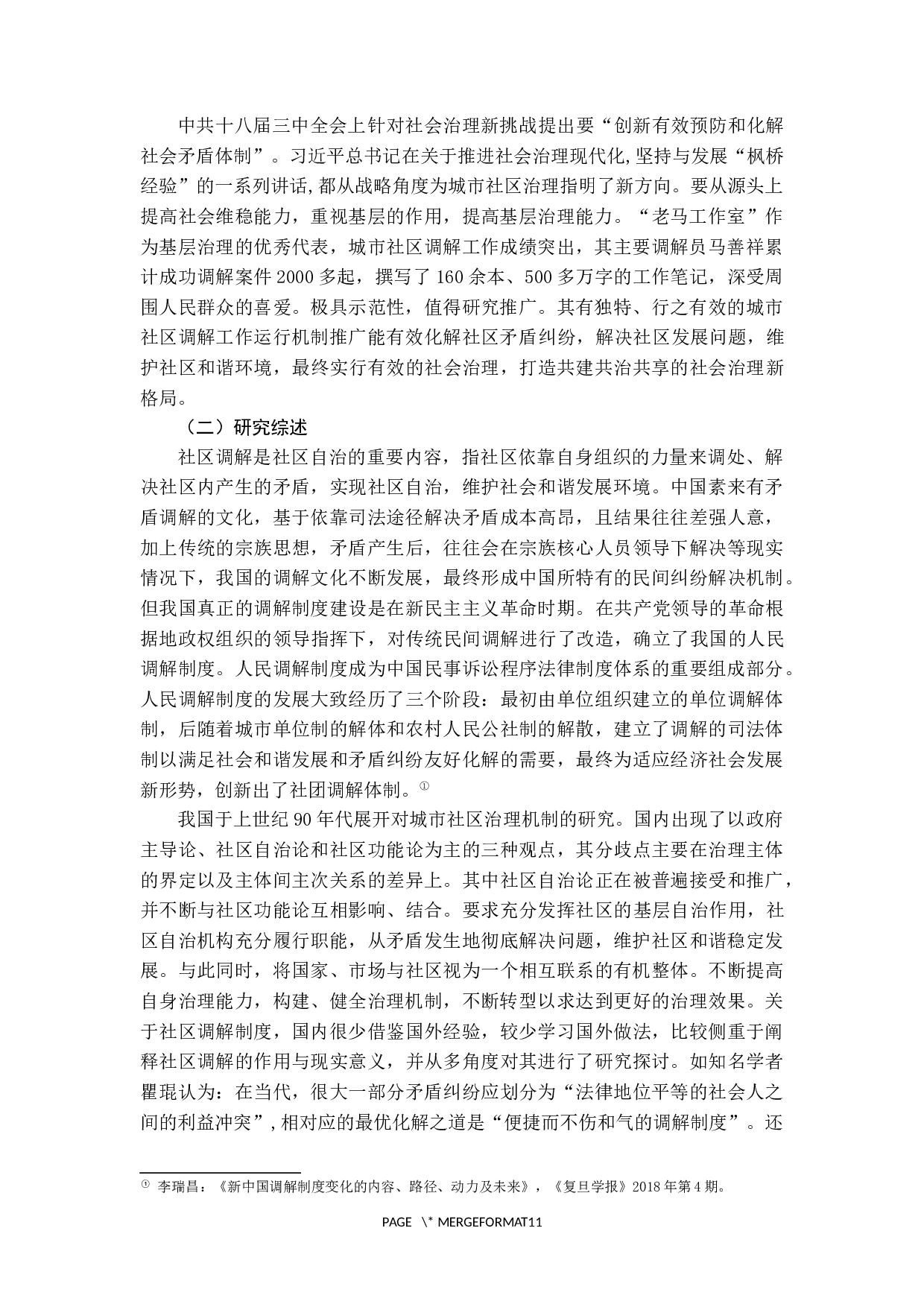 中共十八届三中全会上针对社会治理新挑战提出要“创新有效预防和化解社会矛盾体制”。习近平总书记在关于推进社会治理现代化,坚持与发展“枫桥经验”的一系列讲话,都从战略角度为城市社区治理指明了新方向。要从源头上提高社会维稳能力，重视基层的作用，提高基层治理能力。“老马工作室”作为基层治理的优秀代表，城市社区调解工作成绩突出，其主要调解员马善祥累计成功调解案件2000多起，撰写了160余本、500多万字的工作笔记，深受周围人民群众的喜爱。极具示范性，值得研究推广。其有独特、行之有效的城市社区调解工作运行机制推广能有效化解社区矛盾纠纷，解决社区发展问题，维护社区和谐环境，最终实行有效的社会治理，打造共建共治共享的社会治理新格局。

（二）研究综述

社区调解是社区自治的重要内容，指社区依靠自身组织的力量来调处、解决社区内产生的矛盾，实现社区自治，维护社会和谐发展环境。中国素来有矛盾调解的文化，基于依靠司法途径解决矛盾成本高昂，且结果往往差强人意，加上传统的宗族思想，矛盾产生后，往往会在宗族核心人员领导下解决等现实情况下，我国的调解文化不断发展，最终形成中国所特有的民间纠纷解决机制。但我国真正的调解制度建设是在新民主主义革命时期。在共产党领导的革命根据地政权组织的领导指挥下，对传统民间调解进行了改造，确立了我国的人民调解制度。人民调解制度成为中国民事诉讼程序法律制度体系的重要组成部分。人民调解制度的发展大致经历了三个阶段：最初由单位组织建立的单位调解体制，后随着城市单位制的解体和农村人民公社制的解散，建立了调解的司法体制以满足社会和谐发展和矛盾纠纷友好化解的需要，最终为适应经济社会发展新形势，创新出了社团调解体制。①

我国于上世纪90年代展开对城市社区治理机制的研究。国内出现了以政府主导论、社区自治论和社区功能论为主的三种观点，其分歧点主要在治理主体的界定以及主体间主次关系的差异上。其中社区自治论正在被普遍接受和推广，并不断与社区功能论互相影响、结合。要求充分发挥社区的基层自治作用，社区自治机构充分履行职能，从矛盾发生地彻底解决问题，维护社区和谐稳定发展。与此同时，将国家、市场与社区视为一个相互联系的有机整体。不断提高自身治理能力，构建、健全治理机制，不断转型以求达到更好的治理效果。关于社区调解制度，国内很少借鉴国外经验，较少学习国外做法，比较侧重于阐释社区调解的作用与现实意义，并从多角度对其进行了研究探讨。如知名学者瞿琨认为：在当代，很大一部分矛盾纠纷应划分为“法律地位平等的社会人之间的利益冲突”,相对应的最优化解之道是“便捷而不伤和气的调解制度”。还

① 李瑞昌：《新中国调解制度变化的内容、路径、动力及未来》，《复旦学报》2018年第4期。

PAGE \* MERGEFORMAT11